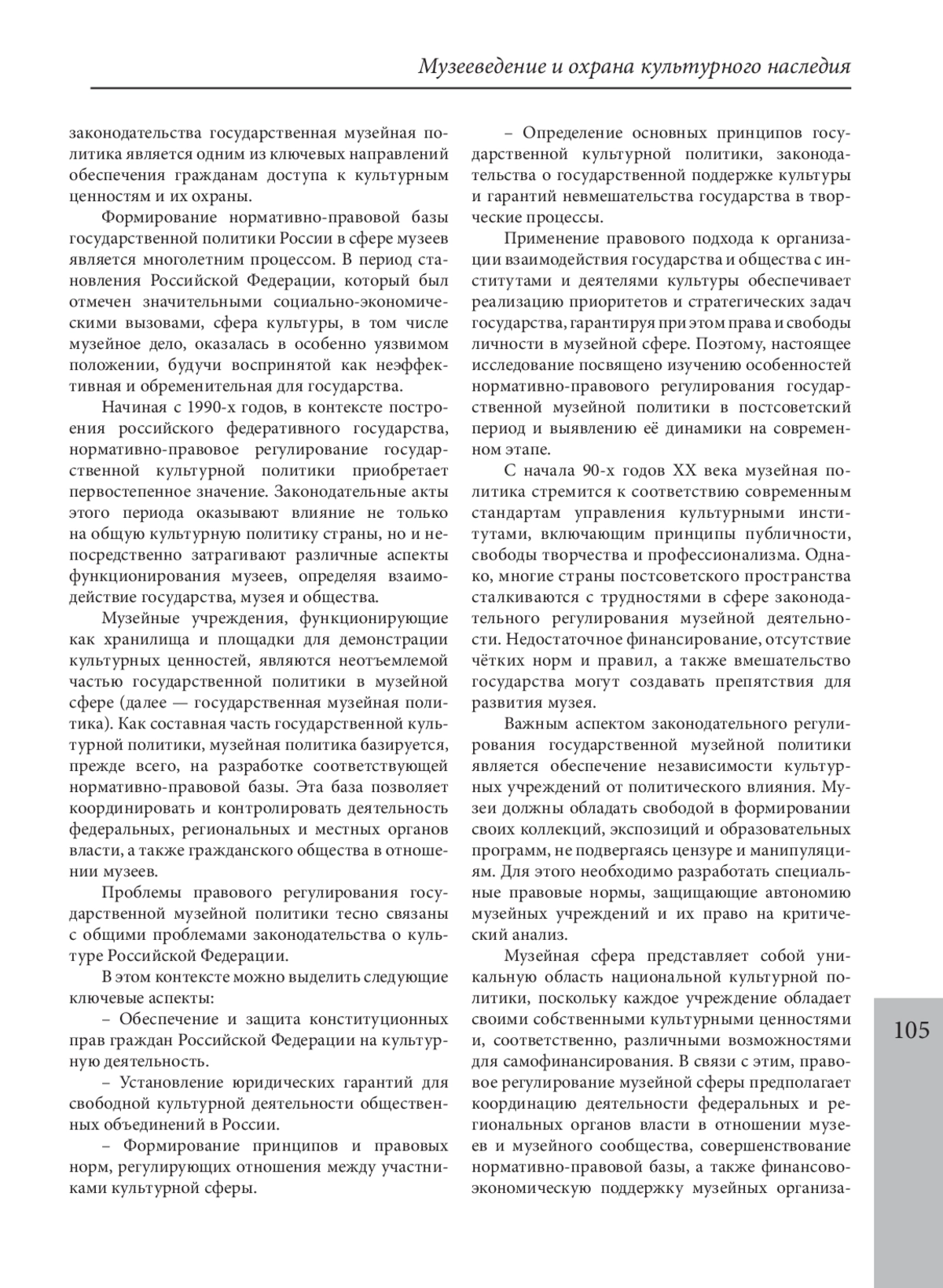 Музееведение и охрана культурного наследия

законодательства государственная музейная политика является одним из ключевых направлений обеспечения гражданам доступа к культурным ценностям и их охраны.

Формирование нормативно-правовой базы государственной политики России в сфере музеев является многолетним процессом. В период становления Российской Федерации, который был отмечен значительными социально-экономическими вызовами, сфера культуры, в том числе музейное дело, оказалась в особенно уязвимом положении, будучи воспринятой как неэффективная и обременительная для государства.

Начиная с 1990-х годов, в контексте построения российского федеративного государства, нормативно-правовое регулирование государственной культурной политики приобретает первостепенное значение. Законодательные акты этого периода оказывают влияние не только на общую культурную политику страны, но и непосредственно затрагивают различные аспекты функционирования музеев, определяя взаимодействие государства, музея и общества.

Музейные учреждения, функционирующие как хранилища и площадки для демонстрации культурных ценностей, являются неотъемлемой частью государственной политики в музейной сфере (далее — государственная музейная политика). Как составная часть государственной культурной политики, музейная политика базируется, прежде всего, на разработке соответствующей нормативно-правовой базы. Эта база позволяет координировать и контролировать деятельность федеральных, региональных и местных органов власти, а также гражданского общества в отношении музеев.

Проблемы правового регулирования государственной музейной политики тесно связаны с общими проблемами законодательства о культуре Российской Федерации.

В этом контексте можно выделить следующие ключевые аспекты:

– Обеспечение и защита конституционных прав граждан Российской Федерации на культурную деятельность.

– Установление юридических гарантий для свободной культурной деятельности общественных объединений в России.

– Формирование принципов и правовых норм, регулирующих отношения между участниками культурной сферы.

– Определение основных принципов государственной культурной политики, законодательства о государственной поддержке культуры и гарантий невмешательства государства в творческие процессы.

Применение правового подхода к организации взаимодействия государства и общества с институтами и деятелями культуры обеспечивает реализацию приоритетов и стратегических задач государства, гарантируя при этом права и свободы личности в музейной сфере. Поэтому, настоящее исследование посвящено изучению особенностей нормативно-правового регулирования государственной музейной политики в постсоветский период и выявлению её динамики на современном этапе.

С начала 90-х годов XX века музейная политика стремится к соответствию современным стандартам управления культурными институтами, включающим принципы публичности, свободы творчества и профессионализма. Однако, многие страны постсоветского пространства сталкиваются с трудностями в сфере законодательного регулирования музейной деятельности. Недостаточное финансирование, отсутствие чётких норм и правил, а также вмешательство государства могут создавать препятствия для развития музея.

Важным аспектом законодательного регулирования государственной музейной политики является обеспечение независимости культурных учреждений от политического влияния. Музеи должны обладать свободой в формировании своих коллекций, экспозиций и образовательных программ, не подвергаясь цензуре и манипуляциям. Для этого необходимо разработать специальные правовые нормы, защищающие автономию музейных учреждений и их право на критический анализ.

Музейная сфера представляет собой уникальную область национальной культурной политики, поскольку каждое учреждение обладает своими собственными культурными ценностями и, соответственно, различными возможностями для самофинансирования. В связи с этим, правовое регулирование музейной сферы предполагает координацию деятельности федеральных и региональных органов власти в отношении музеев и музейного сообщества, совершенствование нормативно-правовой базы, а также финансово-экономическую поддержку музейных организа-

105